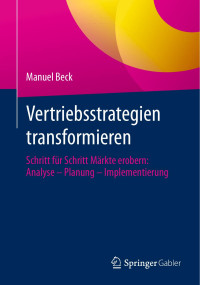 Manuel Beck

Vertriebsstrategien transformieren

Schritt für Schritt Märkte erobern: Analyse – Planung – Implementierung

Springer Gabler